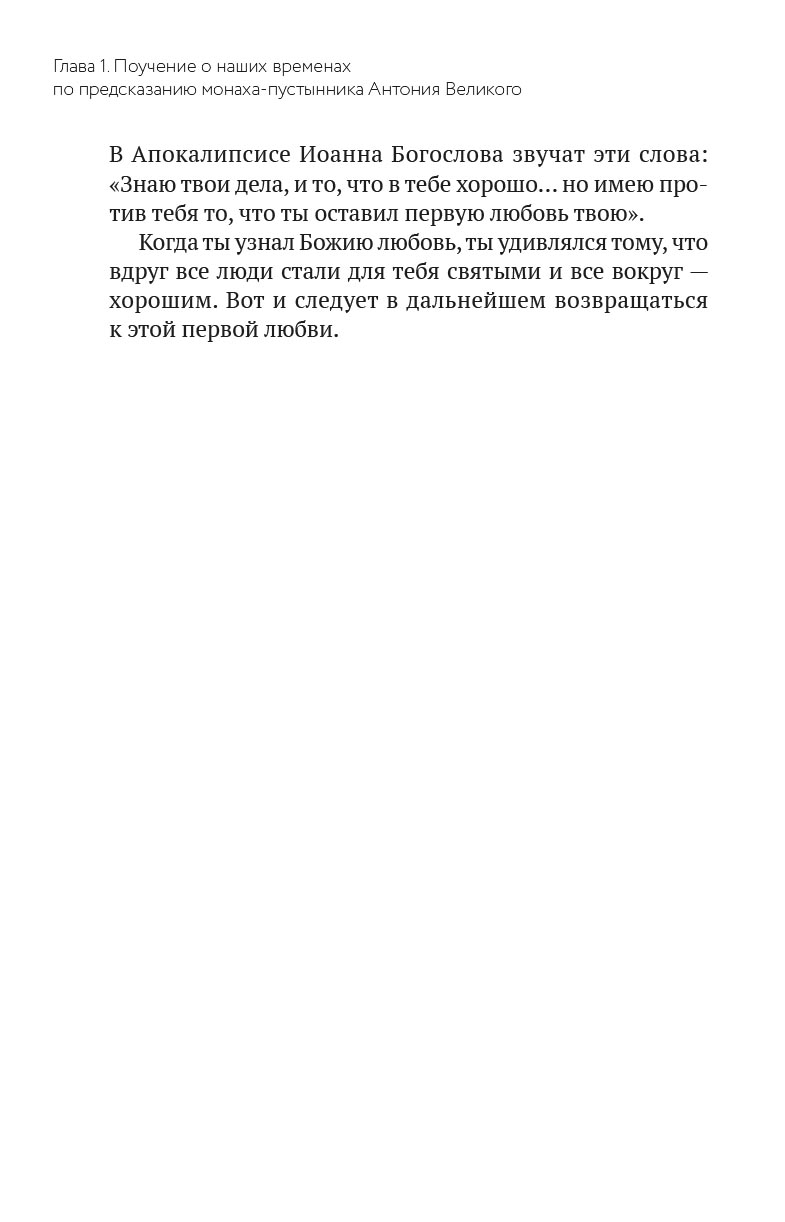 Глава 1. Поучение о наших временах
по предсказанию монаха-пустынника Антония Великого

В Апокалипсисе Иоанна Богослова звучат эти слова: «Знаю твои дела, и то, что в тебе хорошо... но имею против тебя то, что ты оставил первую любовь твою».

Когда ты узнал Божию любовь, ты удивлялся тому, что вдруг все люди стали для тебя святыми и все вокруг — хорошим. Вот и следует в дальнейшем возвращаться к этой первой любви.